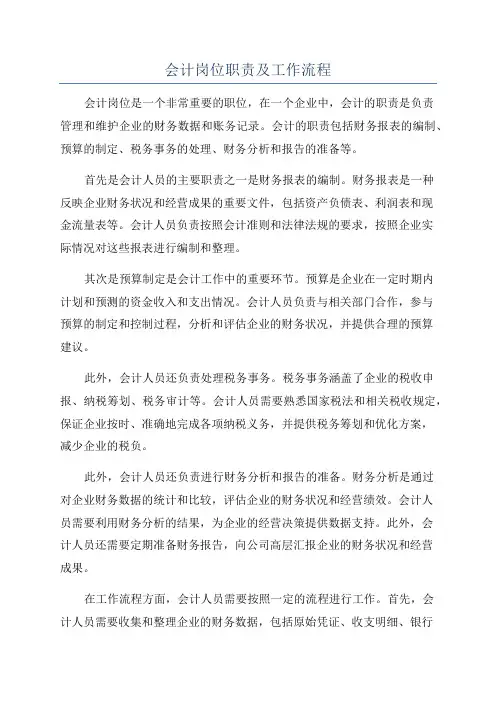 会计岗位职责及工作流程

会计岗位是一个非常重要的职位，在一个企业中，会计的职责是负责管理和维护企业的财务数据和账务记录。会计的职责包括财务报表的编制、预算的制定、税务事务的处理、财务分析和报告的准备等。

首先是会计人员的主要职责之一是财务报表的编制。财务报表是一种反映企业财务状况和经营成果的重要文件，包括资产负债表、利润表和现金流量表等。会计人员负责按照会计准则和法律法规的要求，按照企业实际情况对这些报表进行编制和整理。

其次是预算制定是会计工作中的重要环节。预算是企业在一定时期内计划和预测的资金收入和支出情况。会计人员负责与相关部门合作，参与预算的制定和控制过程，分析和评估企业的财务状况，并提供合理的预算建议。

此外，会计人员还负责处理税务事务。税务事务涵盖了企业的税收申报、纳税筹划、税务审计等。会计人员需要熟悉国家税法和相关税收规定，保证企业按时、准确地完成各项纳税义务，并提供税务筹划和优化方案，减少企业的税负。

此外，会计人员还负责进行财务分析和报告的准备。财务分析是通过对企业财务数据的统计和比较，评估企业的财务状况和经营绩效。会计人员需要利用财务分析的结果，为企业的经营决策提供数据支持。此外，会计人员还需要定期准备财务报告，向公司高层汇报企业的财务状况和经营成果。

在工作流程方面，会计人员需要按照一定的流程进行工作。首先，会计人员需要收集和整理企业的财务数据，包括原始凭证、收支明细、银行